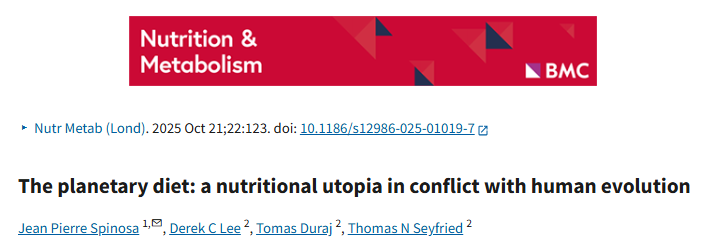 Nutrition & Metabolism

BMC

Nutr Metab (Lond). 2025 Oct 21;22:123. doi: 10.1186/s12986-025-01019-7

The planetary diet: a nutritional utopia in conflict with human evolution

Jean Pierre Spinosa $^{1,}$, Derek C Lee $^{2}$, Tomas Duraj $^{2}$, Thomas N Seyfried $^{2}$